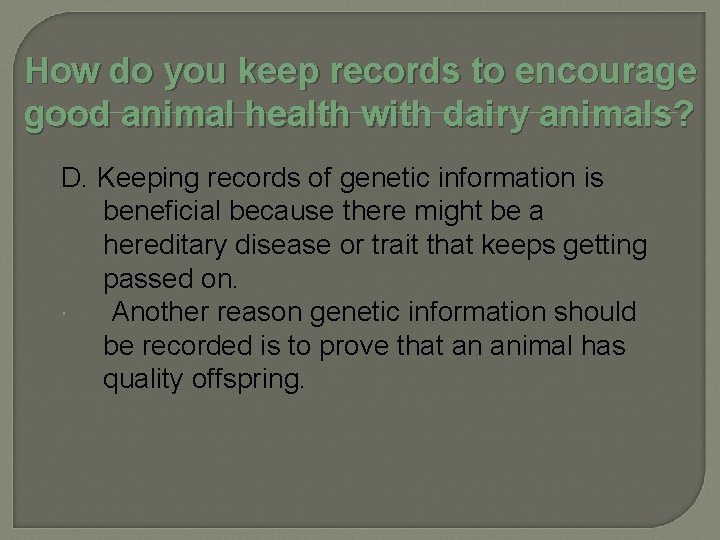 How do you keep records to encourage good animal health with dairy animals?

D. Keeping records of genetic information is beneficial because there might be a hereditary disease or trait that keeps getting passed on.

Another reason genetic information should be recorded is to prove that an animal has quality offspring.